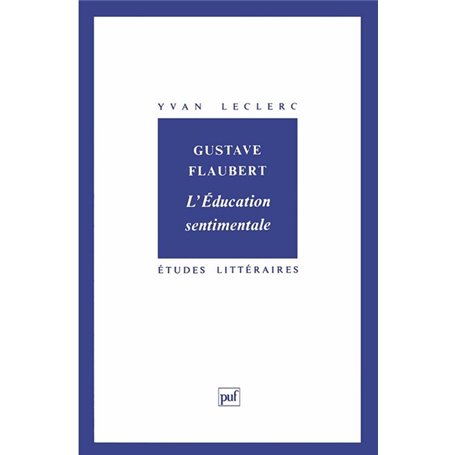 YVAN LECLERC

GUSTAVE FLAUBERT

L'Éducation sentimentale

ÉTUDES LITTÉRAIRES

puf